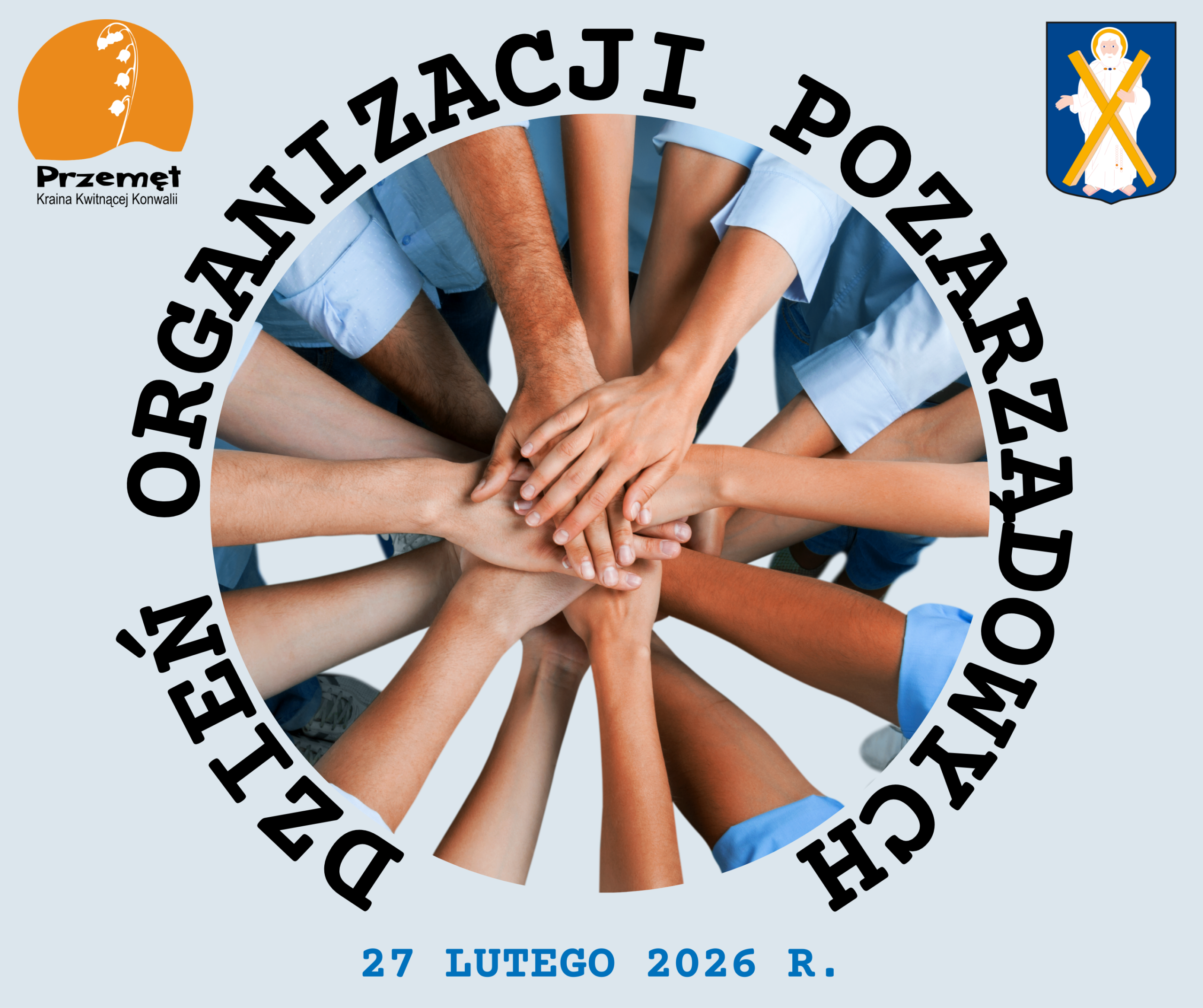 Przemęt
Kraina Kwitnącej Konwalii

DZIEŃ ORGANIZACJI POZARZĄDOWYCH

27 LUTEGO 2026 R.